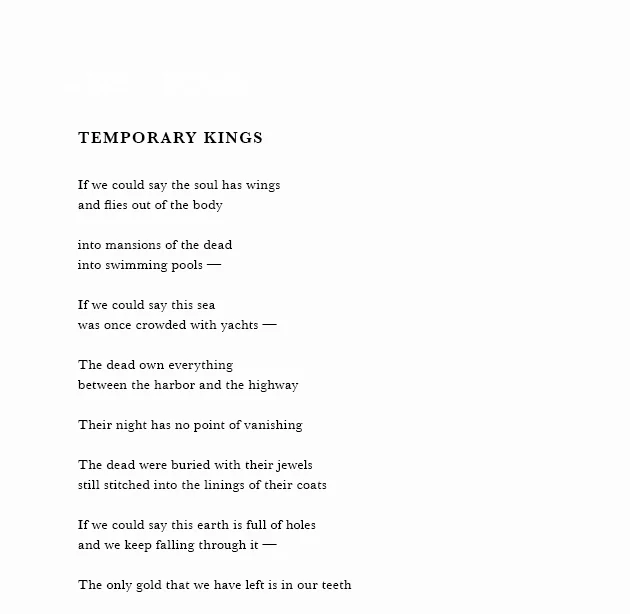 TEMPORARY KINGS

If we could say the soul has wings
and flies out of the body

into mansions of the dead
into swimming pools —

If we could say this sea
was once crowded with yachts —

The dead own everything
between the harbor and the highway

Their night has no point of vanishing

The dead were buried with their jewels
still stitched into the linings of their coats

If we could say this earth is full of holes
and we keep falling through it —

The only gold that we have left is in our teeth